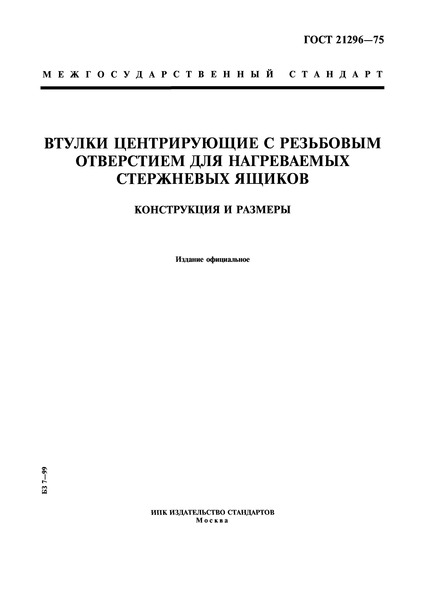 ГОСТ 21296—75

МЕЖГОСУДАРСТВЕННЫЙ СТАНДАРТ

ВТУЛКИ ЦЕНТРИРУЮЩИЕ С РЕЗЬБОВЫМ ОТВЕРСТИЕМ ДЛЯ НАГРЕВАЕМЫХ СТЕРЖНЕВЫХ ЯЩИКОВ

КОНСТРУКЦИЯ И РАЗМЕРЫ

Издание официальное

БЗ 7—99

ИПК ИЗДАТЕЛЬСТВО СТАНДАРТОВ
Москва